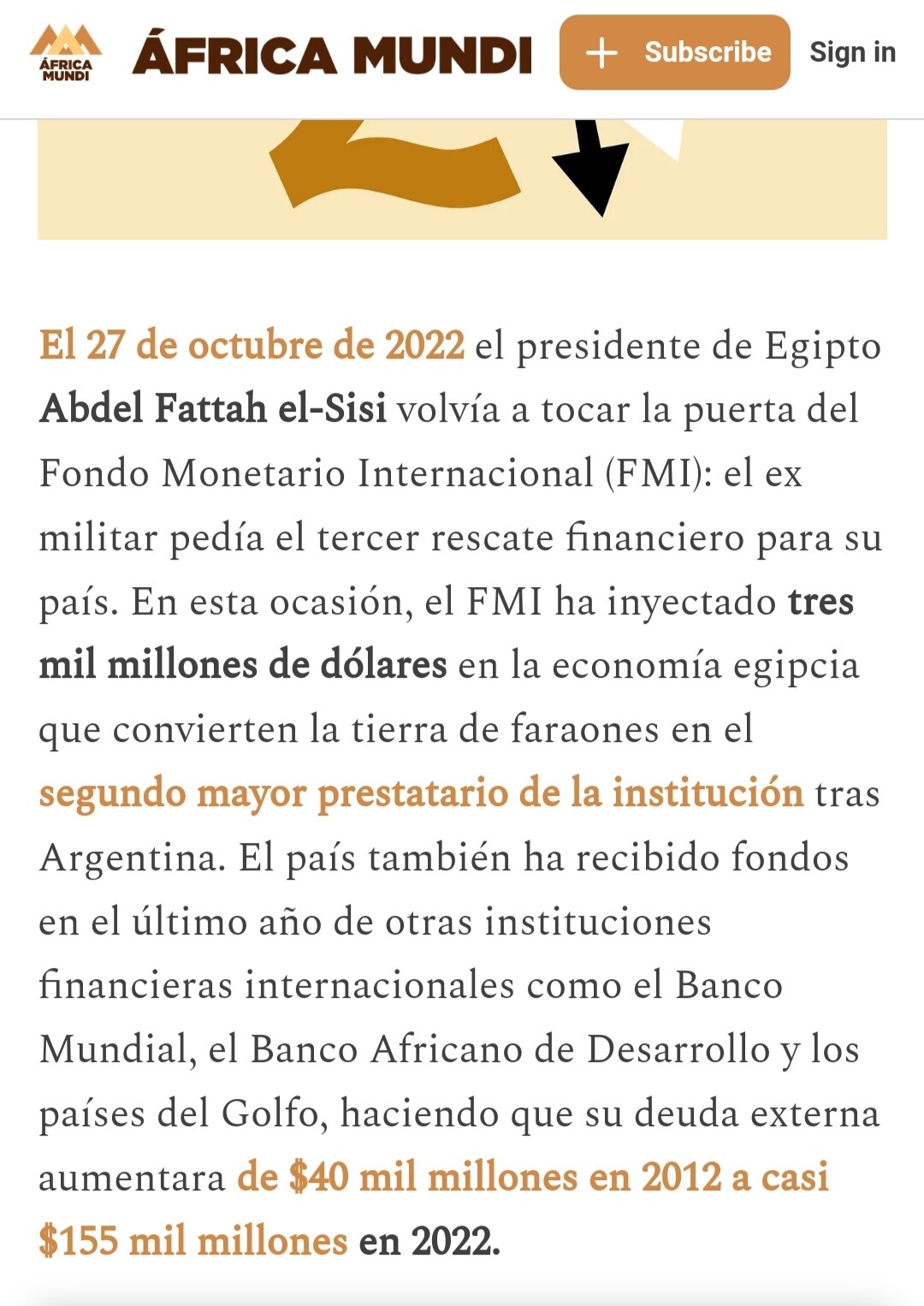 ÁFRICA MUNDI

ÁFRICA MUNDI

+ Subscribe

Sign in

El 27 de octubre de 2022 el presidente de Egipto Abdel Fattah el-Sisi volvía a tocar la puerta del Fondo Monetario Internacional (FMI): el ex militar pedía el tercer rescate financiero para su país. En esta ocasión, el FMI ha inyectado tres mil millones de dólares en la economía egipcia que convierten la tierra de faraones en el segundo mayor prestatario de la institución tras Argentina. El país también ha recibido fondos en el último año de otras instituciones financieras internacionales como el Banco Mundial, el Banco Africano de Desarrollo y los países del Golfo, haciendo que su deuda externa aumentara de \$40 mil millones en 2012 a casi \$155 mil millones en 2022.